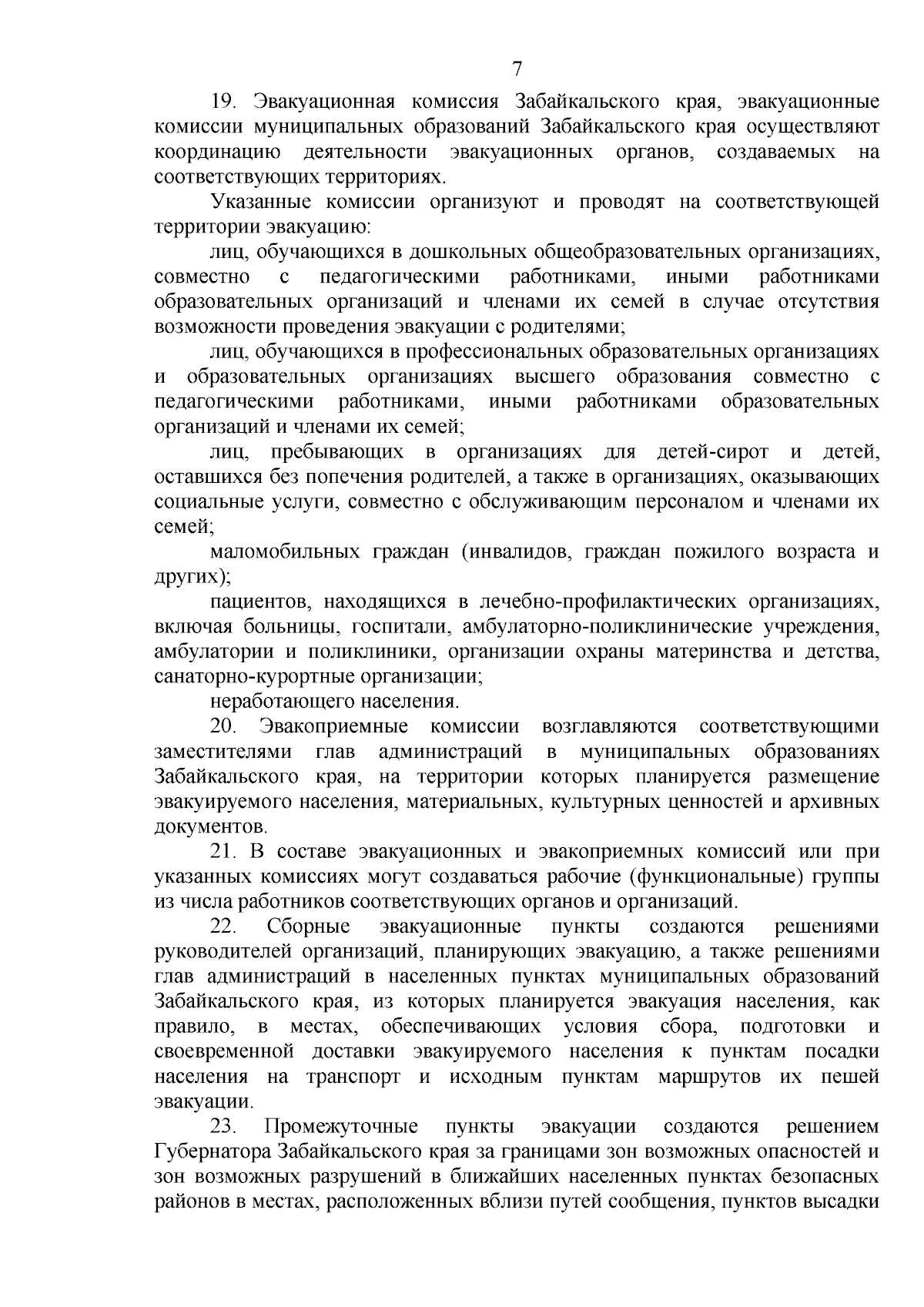 7

19. Эвакуационная комиссия Забайкальского края, эвакуационные комиссии муниципальных образований Забайкальского края осуществляют координацию деятельности эвакуационных органов, создаваемых на соответствующих территориях.

Указанные комиссии организуют и проводят на соответствующей территории эвакуацию:

лиц, обучающихся в дошкольных общеобразовательных организациях, совместно с педагогическими работниками, иными работниками образовательных организаций и членами их семей в случае отсутствия возможности проведения эвакуации с родителями;

лиц, обучающихся в профессиональных образовательных организациях и образовательных организациях высшего образования совместно с педагогическими работниками, иными работниками образовательных организаций и членами их семей;

лиц, пребывающих в организациях для детей-сирот и детей, оставшихся без попечения родителей, а также в организациях, оказывающих социальные услуги, совместно с обслуживающим персоналом и членами их семей;

маломобильных граждан (инвалидов, граждан пожилого возраста и других);

пациентов, находящихся в лечебно-профилактических организациях, включая больницы, госпитали, амбулаторно-поликлинические учреждения, амбулатории и поликлиники, организации охраны материнства и детства, санаторно-курортные организации;

неработающего населения.

20. Эвакоприемные комиссии возглавляются соответствующими заместителями глав администраций в муниципальных образованиях Забайкальского края, на территории которых планируется размещение эвакуируемого населения, материальных, культурных ценностей и архивных документов.

21. В составе эвакуационных и эвакоприемных комиссий или при указанных комиссиях могут создаваться рабочие (функциональные) группы из числа работников соответствующих органов и организаций.

22. Сборные эвакуационные пункты создаются решениями руководителей организаций, планирующих эвакуацию, а также решениями глав администраций в населенных пунктах муниципальных образований Забайкальского края, из которых планируется эвакуация населения, как правило, в местах, обеспечивающих условия сбора, подготовки и своевременной доставки эвакуируемого населения к пунктам посадки населения на транспорт и исходным пунктам маршрутов их пешей эвакуации.

23. Промежуточные пункты эвакуации создаются решением Губернатора Забайкальского края за границами зон возможных опасностей и зон возможных разрушений в ближайших населенных пунктах безопасных районов в местах, расположенных вблизи путей сообщения, пунктов высадки